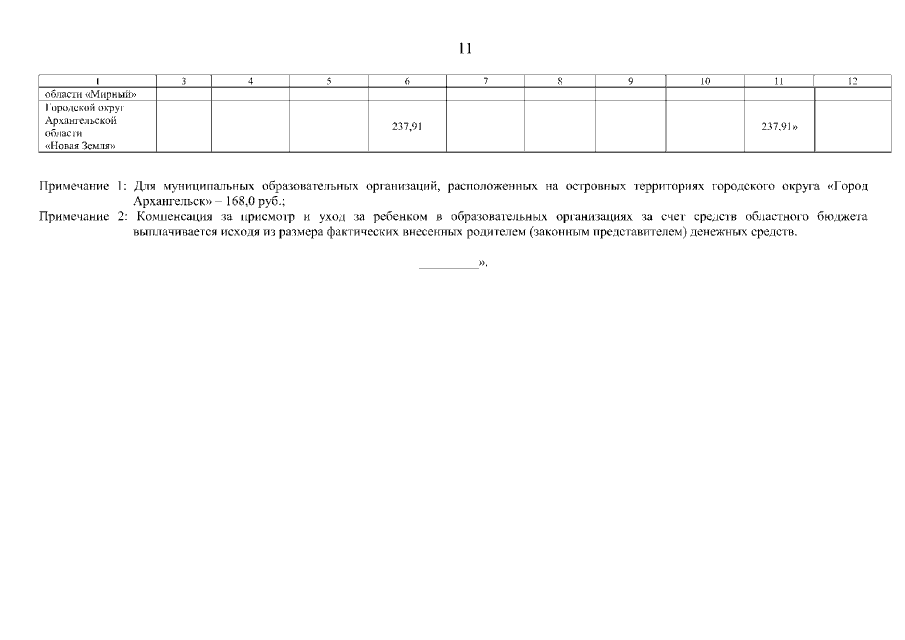 11

| 1 | 3 | 4 | 5 | 6 | 7 | 8 | 9 | 10 | 11 | 12 |
|---|---|---|---|---|---|---|---|---|---|---|
| области «Мирный» | | | | | | | | | | |
| Городской округ Архангельской области «Новая Земля» | | | | 237,91 | | | | | 237,91» | |

Примечание 1: Для муниципальных образовательных организаций, расположенных на островных территориях городского округа «Город Архангельск» – 168,0 руб.;

Примечание 2: Компенсация за присмотр и уход за ребенком в образовательных организациях за счет средств областного бюджета выплачивается исходя из размера фактических внесенных родителем (законным представителем) денежных средств.

____».